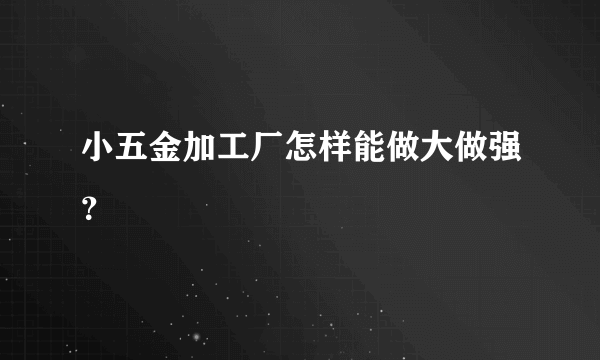 小五金加工厂怎样能做大做强?